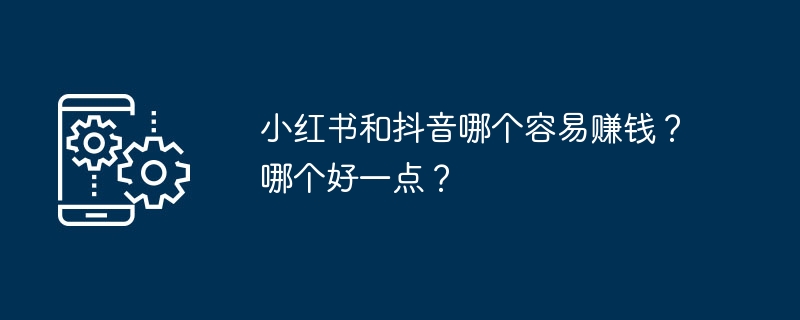 小红书和抖音哪个容易赚钱？哪个好一点？